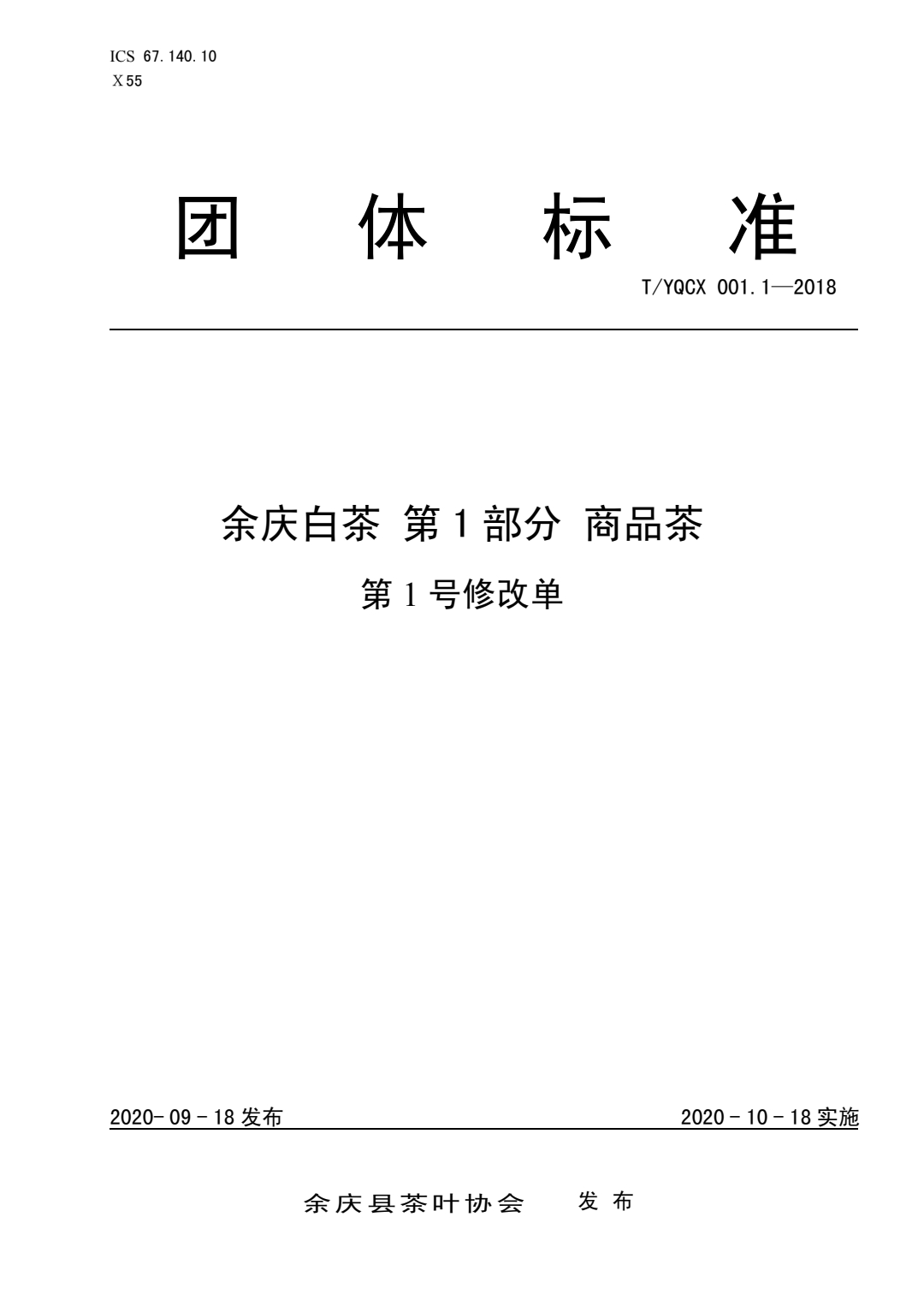 ICS 67.140.10
X55

团 体 标 准

T/YQCX 001.1—2018

余庆白茶 第1部分 商品茶

第1号修改单

2020-09-18发布 2020-10-18实施

余庆县茶叶协会 发布